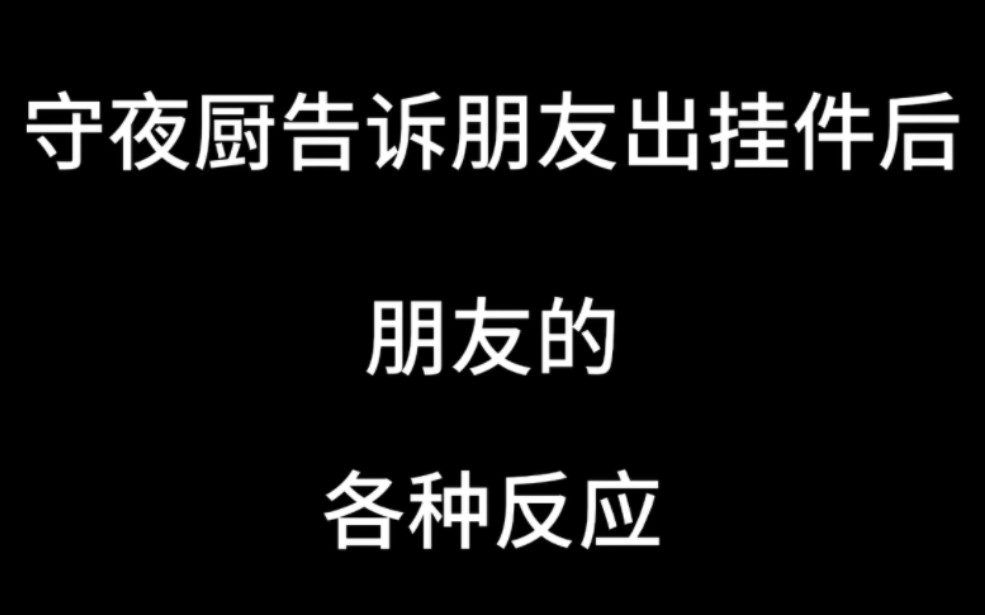 守夜厨告诉朋友出挂件后

朋友的

各种反应